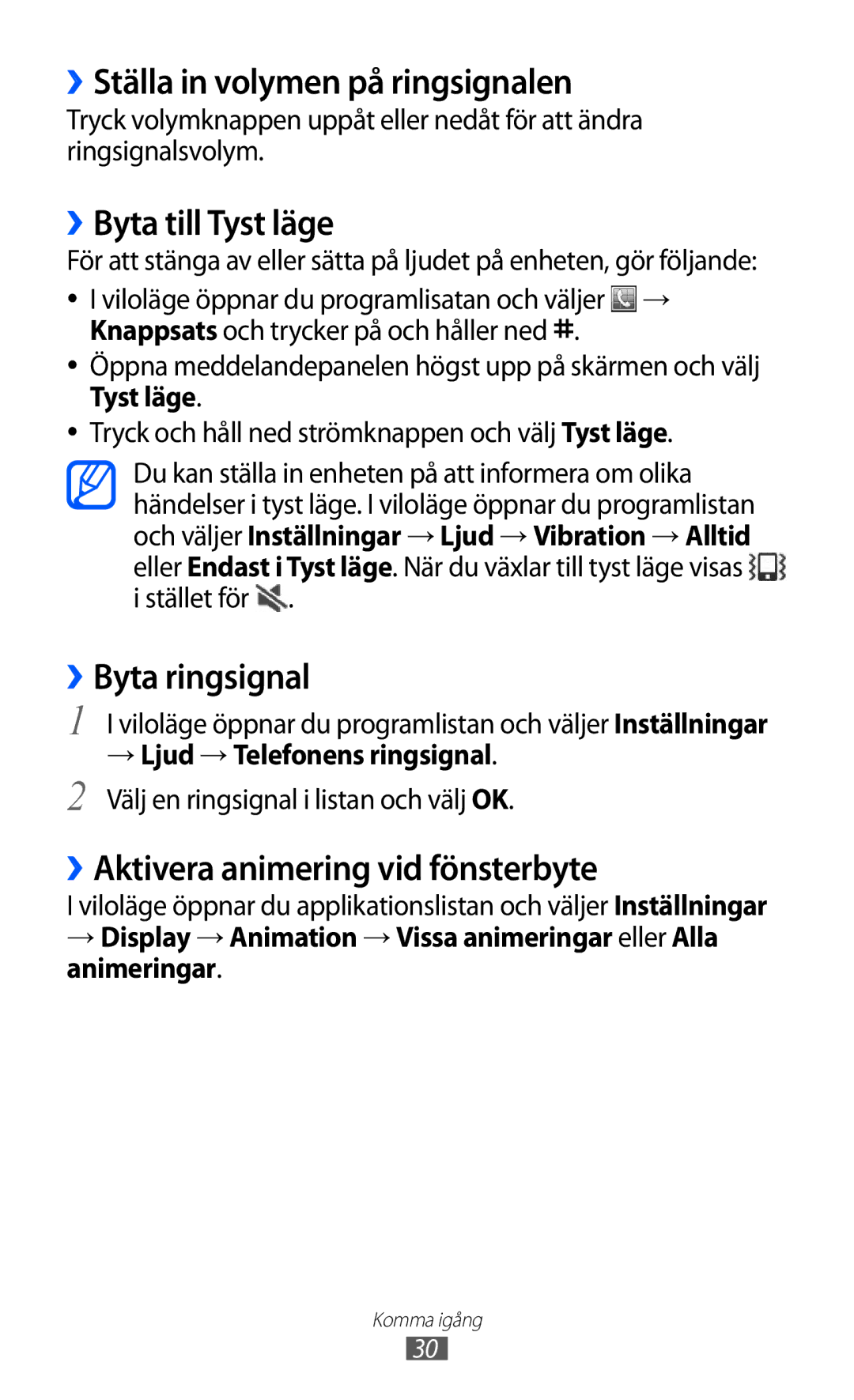 › Ställa in volymen på ringsignalen
Tryck volymknappen uppåt eller nedåt för att ändra ringsignalsvolym.

› Byta till Tyst läge
För att stänga av eller sätta på ljudet på enheten, gör följande:

• I viloläge öppnar du programlisatan och väljer → Knappsats och trycker på och håller ned #.
• Öppna meddelandepanelen högst upp på skärmen och välj Tyst läge.
• Tryck och håll ned strömknappen och välj Tyst läge.

Du kan ställa in enheten på att informera om olika händelser i tyst läge. I viloläge öppnar du programlistan och väljer Inställningar → Ljud → Vibration → Alltid eller Endast i Tyst läge. När du växlar till tyst läge visas i stället för .

› Byta ringsignal
1 I viloläge öppnar du programlistan och väljer Inställningar → Ljud → Telefonens ringsignal.
2 Välj en ringsignal i listan och välj OK.

› Aktivera animering vid fönsterbyte
I viloläge öppnar du applikationslistan och väljer Inställningar → Display → Animation → Vissa animeringar eller Alla animeringar.

Komma igång
30